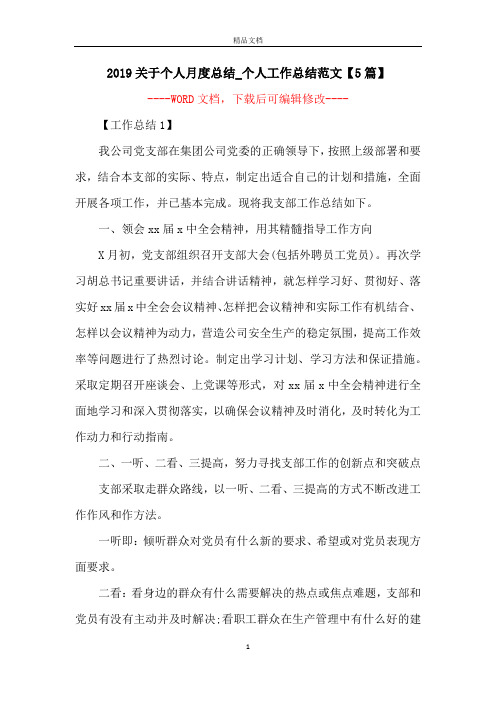 精品文档

2019关于个人月度总结_个人工作总结范文【5篇】

----WORD文档，下载后可编辑修改----

【工作总结1】

我公司党支部在集团公司党委的正确领导下，按照上级部署和要求，结合本支部的实际、特点，制定出适合自己的计划和措施，全面开展各项工作，并已基本完成。现将我支部工作总结如下。

一、领会xx届x中全会精神，用其精髓指导工作方向

X月初，党支部组织召开支部大会(包括外聘员工党员)。再次学习胡总书记重要讲话，并结合讲话精神，就怎样学习好、贯彻好、落实好xx届x中全会会议精神、怎样把会议精神和实际工作有机结合、怎样以会议精神为动力，营造公司安全生产的稳定氛围，提高工作效率等问题进行了热烈讨论。制定出学习计划、学习方法和保证措施。采取定期召开座谈会、上党课等形式，对xx届x中全会精神进行全面地学习和深入贯彻落实，以确保会议精神及时消化，及时转化为工作动力和行动指南。

二、一听、二看、三提高，努力寻找支部工作的创新点和突破点

支部采取走群众路线，以一听、二看、三提高的方式不断改进工作作风和作方法。

一听即：倾听群众对党员有什么新的要求、希望或对党员表现方面要求。

二看：看身边的群众有什么需要解决的热点或焦点难题，支部和党员有没有主动并及时解决;看职工群众在生产管理中有什么好的建

1